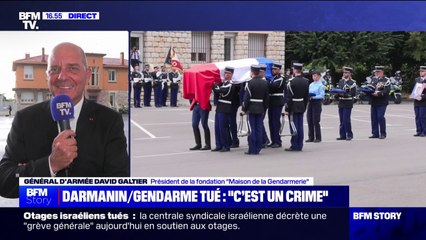 BFM TV. 16.55 DIRECT

BFM TV.

GÉNÉRAL D'ARMÉE DAVID GALTIER Président de la fondation "Maison de la Gendarmerie"

BFM Story DARMANIN/GENDARME TUÉ : "C'EST UN CRIME"

Otages israéliens tués : la centrale syndicale israélienne décrète une "grève générale" aujourd'hui en soutien aux otages.

BFM STORY